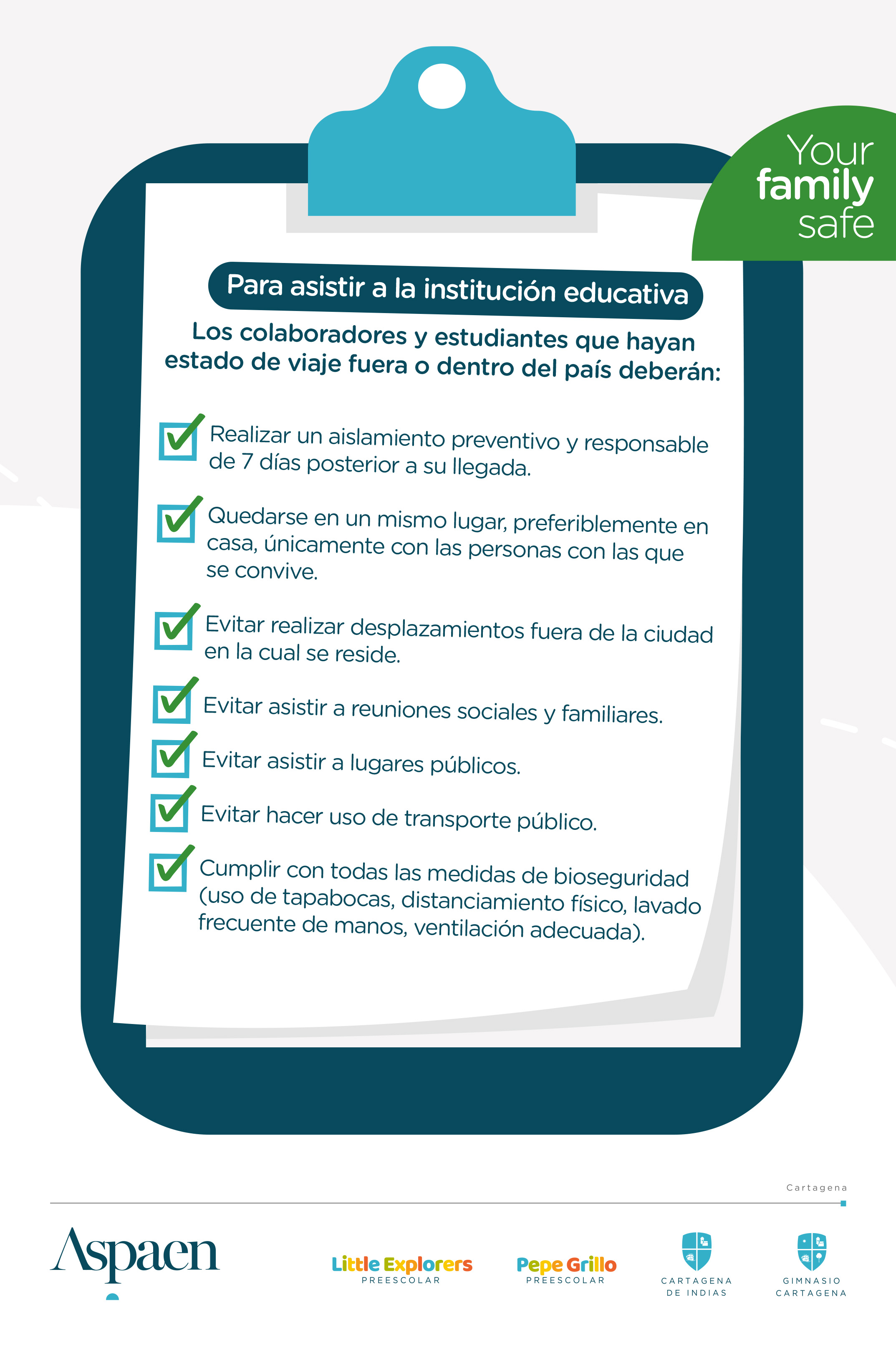 Your family safe

Para asistir a la institución educativa

Los colaboradores y estudiantes que hayan estado de viaje fuera o dentro del país deberán:

Realizar un aislamiento preventivo y responsable de 7 días posterior a su llegada.

Quedarse en un mismo lugar, preferiblemente en casa, únicamente con las personas con las que se convive.

Evitar realizar desplazamientos fuera de la ciudad en la cual se reside.

Evitar asistir a reuniones sociales y familiares.

Evitar asistir a lugares públicos.

Evitar hacer uso de transporte público.

Cumplir con todas las medidas de bioseguridad (uso de tapabocas, distanciamiento físico, lavado frecuente de manos, ventilación adecuada).

Cartagena

Aspaen

Little Explorers PREESCOLAR

Pepe Grillo PREESCOLAR

CARTAGENA DE INDIAS

GIMNASIO CARTAGENA